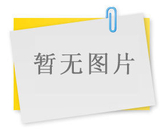 暂无图片